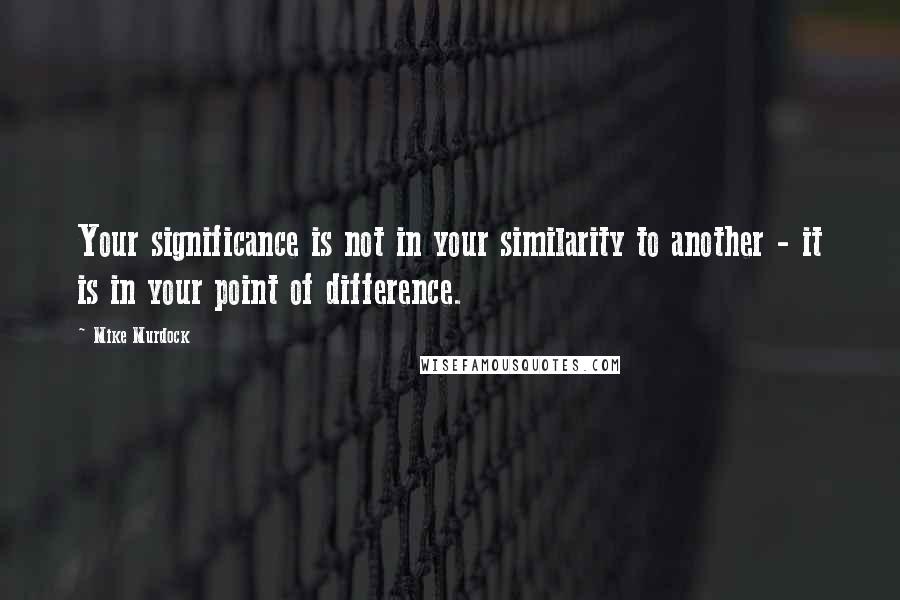 Your significance is not in your similarity to another - it is in your point of difference.

- Mike Murdock

WISEFAMOUSQUOTES.COM